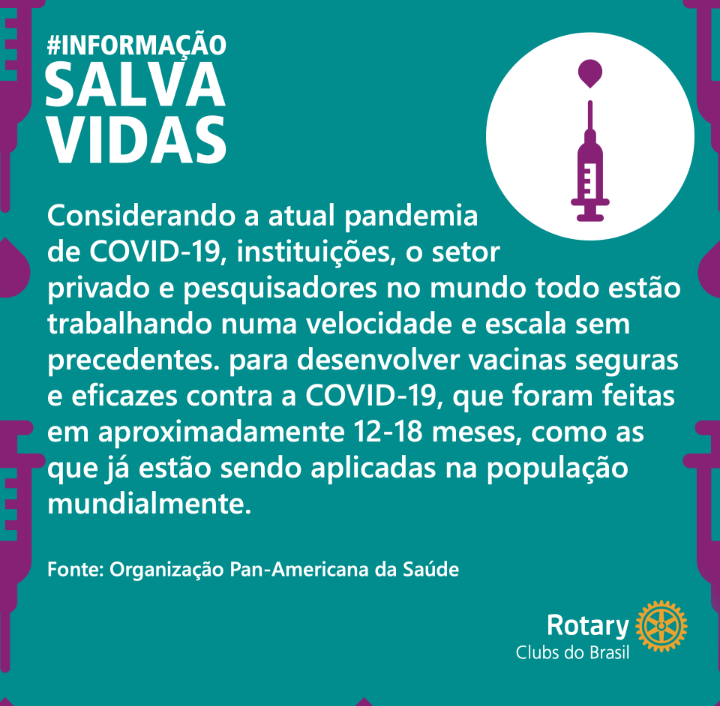 #INFORMAÇÃO
SALVA
VIDAS

Considerando a atual pandemia de COVID-19, instituições, o setor privado e pesquisadores no mundo todo estão trabalhando numa velocidade e escala sem precedentes. para desenvolver vacinas seguras e eficazes contra a COVID-19, que foram feitas em aproximadamente 12-18 meses, como as que já estão sendo aplicadas na população mundialmente.

Fonte: Organização Pan-Americana da Saúde

Rotary
Clubs do Brasil